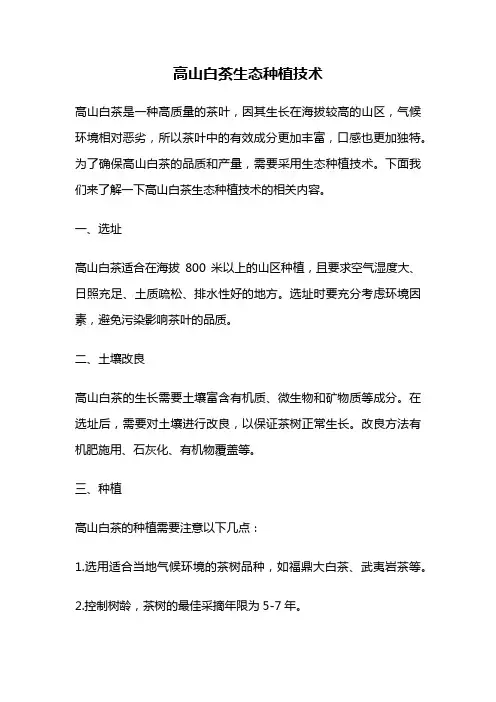 高山白茶生态种植技术

高山白茶是一种高质量的茶叶，因其生长在海拔较高的山区，气候环境相对恶劣，所以茶叶中的有效成分更加丰富，口感也更加独特。为了确保高山白茶的品质和产量，需要采用生态种植技术。下面我们来了解一下高山白茶生态种植技术的相关内容。

一、选址

高山白茶适合在海拔 800 米以上的山区种植，且要求空气湿度大、日照充足、土质疏松、排水性好的地方。选址时要充分考虑环境因素，避免污染影响茶叶的品质。

二、土壤改良

高山白茶的生长需要土壤富含有机质、微生物和矿物质等成分。在选址后，需要对土壤进行改良，以保证茶树正常生长。改良方法有机肥施用、石灰化、有机物覆盖等。

三、种植

高山白茶的种植需要注意以下几点：

1.选用适合当地气候环境的茶树品种，如福鼎大白茶、武夷岩茶等。

2.控制树龄，茶树的最佳采摘年限为 5-7 年。